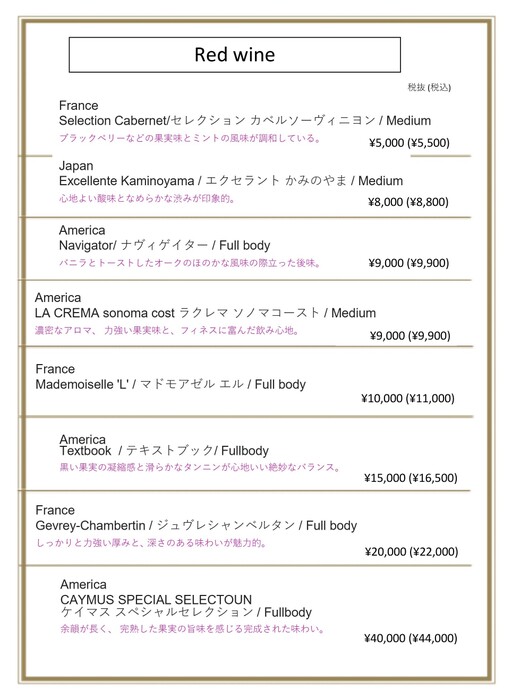 Red wine

税抜 (税込)

France
Selection Cabernet/セレクション カベルソーヴィニヨン / Medium
ブラックベリーなどの果実味とミントの風味が調和している。
¥5,000 (¥5,500)

Japan
Excellente Kaminoyama / エクセラント かみのやま / Medium
心地よい酸味となめらかな渋みが印象的。
¥8,000 (¥8,800)

America
Navigator/ ナヴィゲイター / Full body
バニラとトーストしたオークのほのかな風味の際立った後味。
¥9,000 (¥9,900)

America
LA CREMA sonoma cost ラクレマ ソノマコースト / Medium
濃密なアロマ、力強い果実味と、フィネスに富んだ飲み心地。
¥9,000 (¥9,900)

France
Mademoiselle 'L' / マドモアゼル エル / Full body
¥10,000 (¥11,000)

America
Textbook / テキストブック/ Fullbody
黒い果実の凝縮感と滑らかなタンニンが心地いい絶妙なバランス。
¥15,000 (¥16,500)

France
Gevrey-Chambertin / ジュヴレシャンベルタン / Full body
しっかりと力強い厚みと、深さのある味わいが魅力的。
¥20,000 (¥22,000)

America
CAYMUS SPECIAL SELECTOUN
ケイマス スペシャルセレクション / Fullbody
余韻が長く、完熟した果実の旨味を感じる完成された味わい。
¥40,000 (¥44,000)